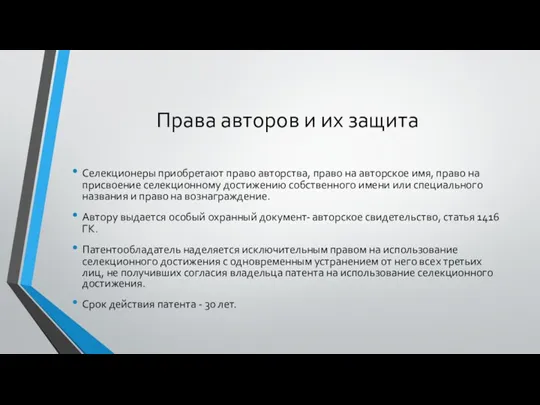 Права авторов и их защита

• Селекционеры приобретают право авторства, право на авторское имя, право на присвоение селекционному достижению собственного имени или специального названия и право на вознаграждение.

• Автору выдается особый охранный документ- авторское свидетельство, статья 1416 ГК.

• Патентообладатель наделяется исключительным правом на использование селекционного достижения с одновременным устранением от него всех третьих лиц, не получивших согласия владельца патента на использование селекционного достижения.

• Срок действия патента - 30 лет.